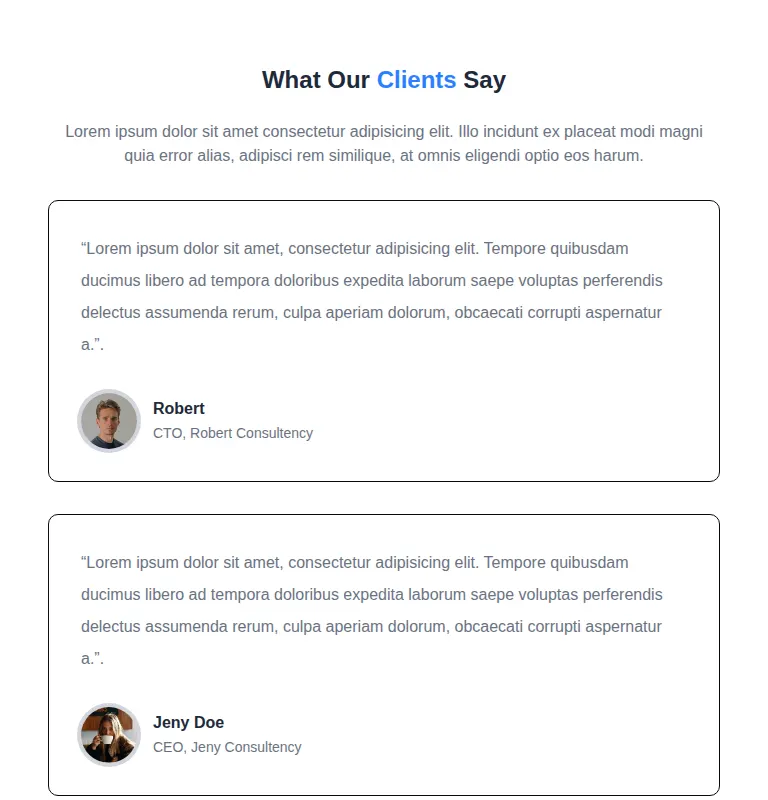 What Our Clients Say

Lorem ipsum dolor sit amet consectetur adipisicing elit. Illo incidunt ex placeat modi magni quia error alias, adipisci rem similique, at omnis eligendi optio eos harum.

“Lorem ipsum dolor sit amet, consectetur adipisicing elit. Tempore quibusdam ducimus libero ad tempora doloribus expedita laborum saepe voluptas perferendis delectus assumenda rerum, culpa aperiam dolorum, obcaecati corrupti aspernatur a.”.

Robert
CTO, Robert Consultency

“Lorem ipsum dolor sit amet, consectetur adipisicing elit. Tempore quibusdam ducimus libero ad tempora doloribus expedita laborum saepe voluptas perferendis delectus assumenda rerum, culpa aperiam dolorum, obcaecati corrupti aspernatur a.”.

Jeny Doe
CEO, Jeny Consultency